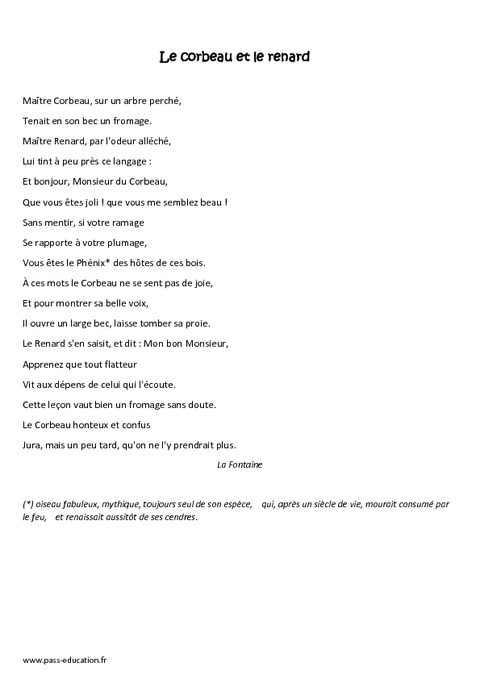 Le corbeau et le renard

Maître Corbeau, sur un arbre perché,
Tenait en son bec un fromage.
Maître Renard, par l'odeur alléché,
Lui tint à peu près ce langage :
Et bonjour, Monsieur du Corbeau,
Que vous êtes joli ! que vous me semblez beau !
Sans mentir, si votre ramage
Se rapporte à votre plumage,
Vous êtes le Phénix* des hôtes de ces bois.
À ces mots le Corbeau ne se sent pas de joie,
Et pour montrer sa belle voix,
Il ouvre un large bec, laisse tomber sa proie.
Le Renard s'en saisit, et dit : Mon bon Monsieur,
Apprenez que tout flatteur
Vit aux dépens de celui qui l'écoute.
Cette leçon vaut bien un fromage sans doute.
Le Corbeau honteux et confus
Jura, mais un peu tard, qu'on ne l'y prendrait plus.

La Fontaine

(*) oiseau fabuleux, mythique, toujours seul de son espèce, qui, après un siècle de vie, mourait consumé par le feu, et renaissait aussitôt de ses cendres.

www.pass-education.fr